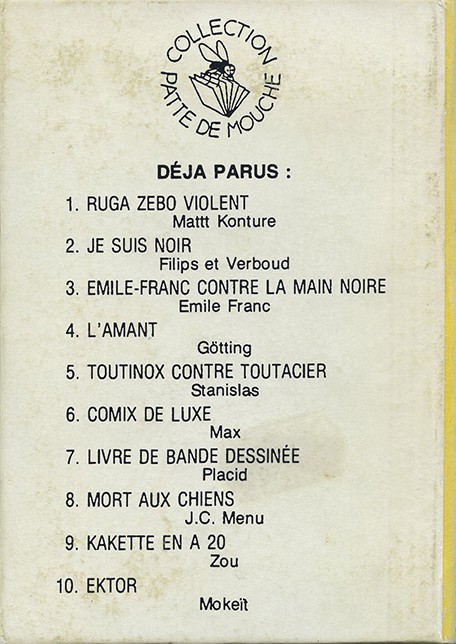 COLLECTION
PATTE DE MOUCHE

DÉJA PARUS :

1. RUGA ZEBO VIOLENT
Mattt Konture

2. JE SUIS NOIR
Filips et Verboud

3. EMILE-FRANC CONTRE LA MAIN NOIRE
Emile Franc

4. L'AMANT
Götting

5. TOUTINOX CONTRE TOUTACIER
Stanislas

6. COMIX DE LUXE
Max

7. LIVRE DE BANDE DESSINÉE
Placid

8. MORT AUX CHIENS
J.C. Menu

9. KAKETTE EN A 20
Zou

10. EKTOR
Mokeït